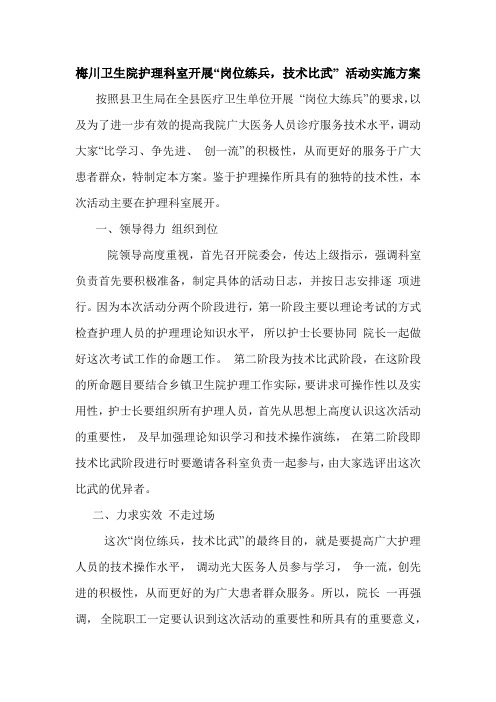 梅川卫生院护理科室开展“岗位练兵，技术比武” 活动实施方案

按照县卫生局在全县医疗卫生单位开展 “岗位大练兵”的要求，以及为了进一步有效的提高我院广大医务人员诊疗服务技术水平，调动大家“比学习、争先进、 创一流”的积极性，从而更好的服务于广大患者群众，特制定本方案。鉴于护理操作所具有的独特的技术性，本次活动主要在护理科室展开。

一、领导得力 组织到位

院领导高度重视，首先召开院委会，传达上级指示，强调科室负责首先要积极准备，制定具体的活动日志，并按日志安排逐 项进行。因为本次活动分两个阶段进行，第一阶段主要以理论考试的方式检查护理人员的护理理论知识水平， 所以护士长要协同 院长一起做好这次考试工作的命题工作。 第二阶段为技术比武阶段，在这阶段的所命题目要结合乡镇卫生院护理工作实际，要讲求可操作性以及实用性，护士长要组织所有护理人员，首先从思想上高度认识这次活动的重要性， 及早加强理论知识学习和技术操作演练， 在第二阶段即技术比武阶段进行时要邀请各科室负责一起参与，由大家选评出这次比武的优异者。

二、力求实效 不走过场

这次“岗位练兵，技术比武”的最终目的，就是要提高广大护理人员的技术操作水平， 调动光大医务人员参与学习， 争一流，创先进的积极性，从而更好的为广大患者群众服务。所以，院长 一再强调， 全院职工一定要认识到这次活动的重要性和所具有的重要意义，